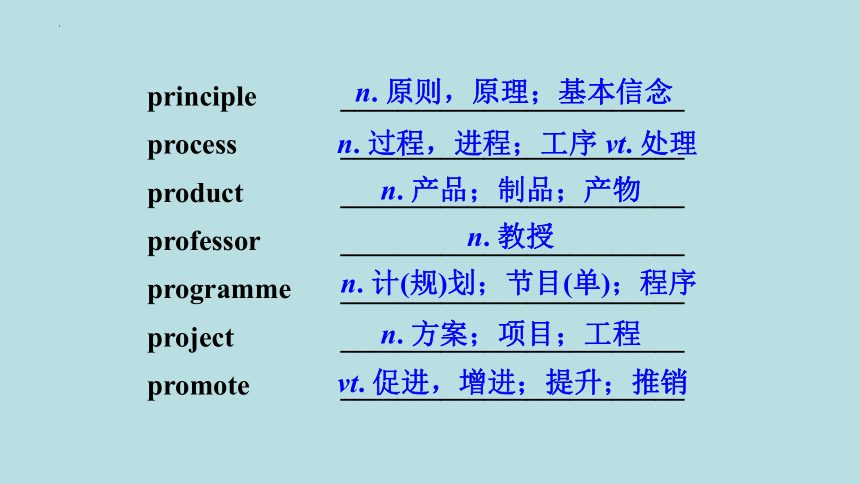 principle n. 原则，原理；基本信念
process n. 过程，进程；工序 vt. 处理
product n. 产品；制品；产物
professor n. 教授
programme n. 计(规)划；节目(单)；程序
project n. 方案；项目；工程
promote vt. 促进，增进；提升；推销